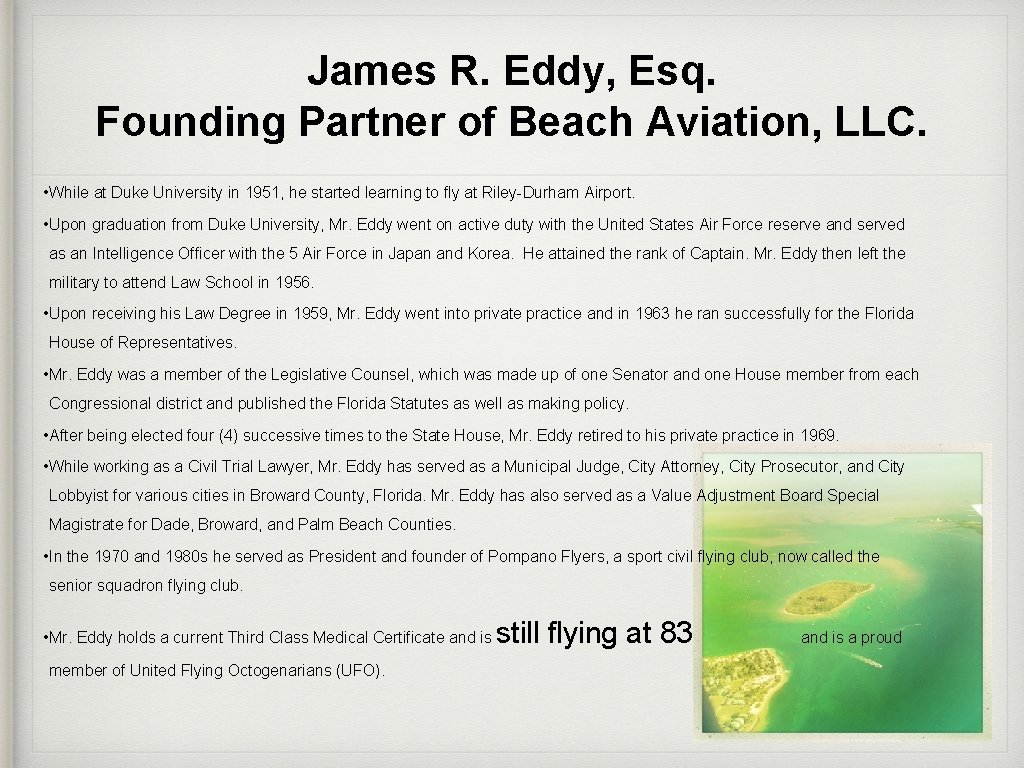 James R. Eddy, Esq.
Founding Partner of Beach Aviation, LLC.

• While at Duke University in 1951, he started learning to fly at Riley-Durham Airport.

• Upon graduation from Duke University, Mr. Eddy went on active duty with the United States Air Force reserve and served as an Intelligence Officer with the 5 Air Force in Japan and Korea. He attained the rank of Captain. Mr. Eddy then left the military to attend Law School in 1956.

• Upon receiving his Law Degree in 1959, Mr. Eddy went into private practice and in 1963 he ran successfully for the Florida House of Representatives.

• Mr. Eddy was a member of the Legislative Counsel, which was made up of one Senator and one House member from each Congressional district and published the Florida Statutes as well as making policy.

• After being elected four (4) successive times to the State House, Mr. Eddy retired to his private practice in 1969.

• While working as a Civil Trial Lawyer, Mr. Eddy has served as a Municipal Judge, City Attorney, City Prosecutor, and City Lobbyist for various cities in Broward County, Florida. Mr. Eddy has also served as a Value Adjustment Board Special Magistrate for Dade, Broward, and Palm Beach Counties.

• In the 1970 and 1980s he served as President and founder of Pompano Flyers, a sport civil flying club, now called the senior squadron flying club.

• Mr. Eddy holds a current Third Class Medical Certificate and is still flying at 83 and is a proud member of United Flying Octogenarians (UFO).